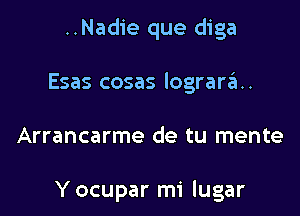 ..Nadie que diga

Esas cosas logrará..

Arrancarme de tu mente

Y ocupar mi lugar